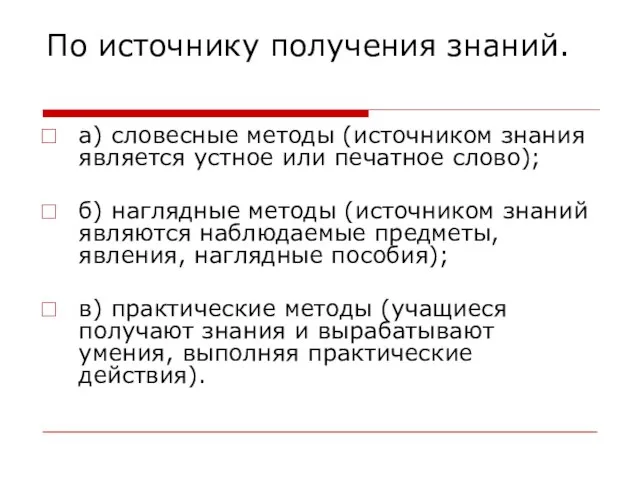 По источнику получения знаний.

а) словесные методы (источником знания является устное или печатное слово);

б) наглядные методы (источником знаний являются наблюдаемые предметы, явления, наглядные пособия);

в) практические методы (учащиеся получают знания и вырабатывают умения, выполняя практические действия).